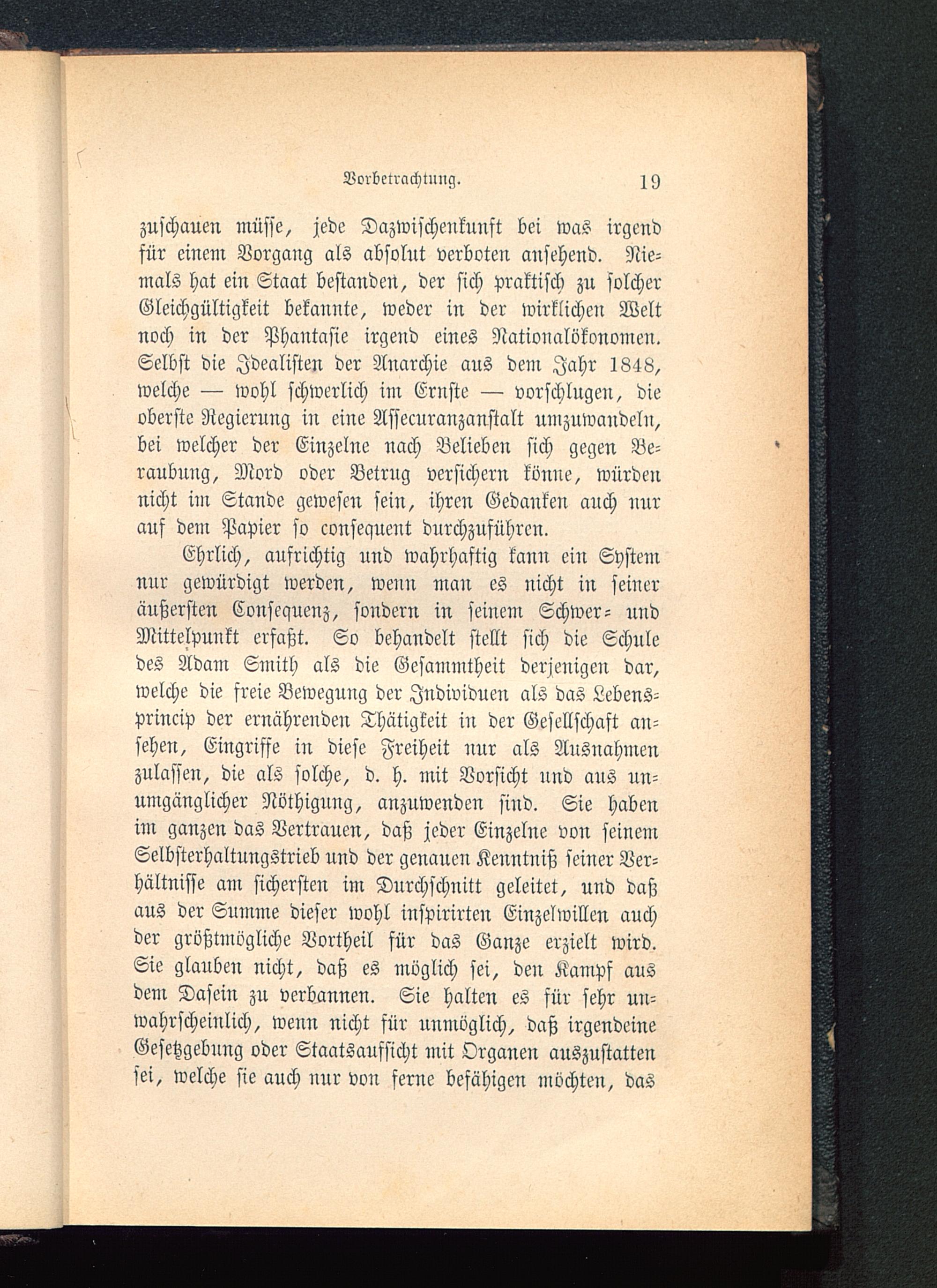 Vorbetrachtung. 19

zuschauen müsse, jede Dazwischenkunft bei was irgend für einem Vorgang als absolut verboten ansehend. Niemals hat ein Staat bestanden, der sich praktisch zu solcher Gleichgültigkeit bekannte, weder in der wirklichen Welt noch in der Phantasie irgend eines Nationalökonomen. Selbst die Idealisten der Anarchie aus dem Jahr 1848, welche — wohl schwerlich im Ernste — vorschlugen, die oberste Regierung in eine Assecuranzanstalt umzuwandeln, bei welcher der Einzelne nach Belieben sich gegen Beraubung, Mord oder Betrug versichern könne, würden nicht im Stande gewesen sein, ihren Gedanken auch nur auf dem Papier so consequent durchzuführen.

Ehrlich, aufrichtig und wahrhaftig kann ein System nur gewürdigt werden, wenn man es nicht in seiner äußersten Consequenz, sondern in seinem Schwer- und Mittelpunkt erfaßt. So behandelt stellt sich die Schule des Adam Smith als die Gesammtheit derjenigen dar, welche die freie Bewegung der Individuen als das Lebensprincip der ernährenden Thätigkeit in der Gesellschaft ansehen, Eingriffe in diese Freiheit nur als Ausnahmen zulassen, die als solche, d. h. mit Vorsicht und aus unumgänglicher Nöthigung, anzuwenden sind. Sie haben im ganzen das Vertrauen, daß jeder Einzelne von seinem Selbsterhaltungstrieb und der genauen Kenntniß seiner Verhältnisse am sichersten im Durchschnitt geleitet, und daß aus der Summe dieser wohl inspirirten Einzelwillen auch der größtmögliche Vortheil für das Ganze erzielt wird. Sie glauben nicht, daß es möglich sei, den Kampf aus dem Dasein zu verbannen. Sie halten es für sehr unwahrscheinlich, wenn nicht für unmöglich, daß irgendeine Gesetzgebung oder Staatsaufsicht mit Organen auszustatten sei, welche sie auch nur von ferne befähigen möchten, das